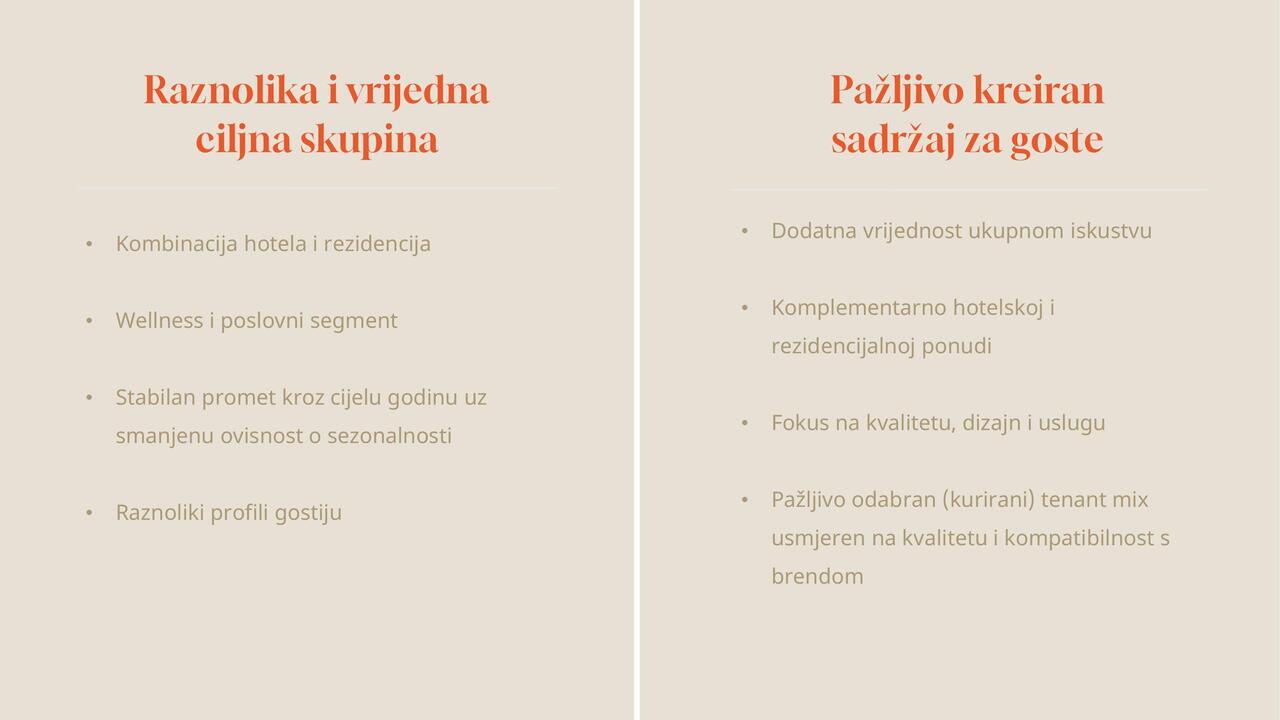 Raznolika i vrijedna
ciljna skupina

• Kombinacija hotela i rezidencija

• Wellness i poslovni segment

• Stabilan promet kroz cijelu godinu uz smanjenu ovisnost o sezonalnosti

• Raznoliki profili gostiju

Pažljivo kreiran
sadržaj za goste

• Dodatna vrijednost ukupnom iskustvu

• Komplementarno hotelskoj i rezidencijalnoj ponudi

• Fokus na kvalitetu, dizajn i uslugu

• Pažljivo odabran (kurirani) tenant mix usmjeren na kvalitetu i kompatibilnost s brendom